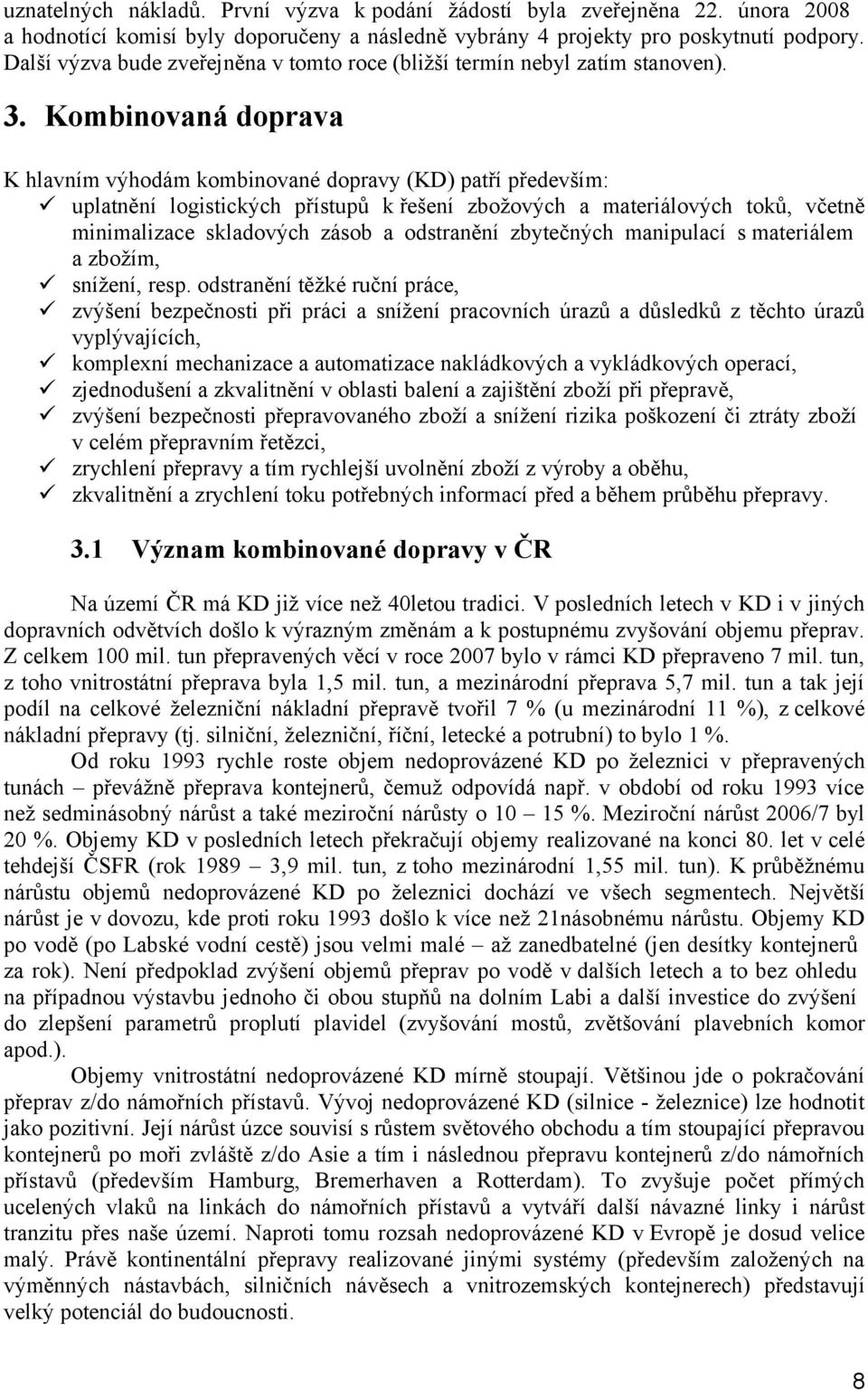 uznatelných nákladů. První výzva k podání žádostí byla zveřejněna 22. února 2008 a hodnotící komisí byly doporučeny a následně vybrány 4 projekty pro poskytnutí podpory. Další výzva bude zveřejněna v tomto roce (bližší termín nebyl zatím stanoven).

3. Kombinovaná doprava

K hlavním výhodám kombinované dopravy (KD) patří především:
✓ uplatnění logistických přístupů k řešení zbožových a materiálových toků, včetně minimalizace skladových zásob a odstranění zbytečných manipulací s materiálem a zbožím,
✓ snížení, resp. odstranění těžké ruční práce,
✓ zvýšení bezpečnosti při práci a snížení pracovních úrazů a důsledků z těchto úrazů vyplývajících,
✓ komplexní mechanizace a automatizace nakládkových a vykládkových operací,
✓ zjednodušení a zkvalitnění v oblasti balení a zajištění zboží při přepravě,
✓ zvýšení bezpečnosti přepravovaného zboží a snížení rizika poškození či ztráty zboží v celém přepravním řetězci,
✓ zrychlení přepravy a tím rychlejší uvolnění zboží z výroby a oběhu,
✓ zkvalitnění a zrychlení toku potřebných informací před a během průběhu přepravy.

3.1 Význam kombinované dopravy v ČR

Na území ČR má KD již více než 40letou tradici. V posledních letech v KD i v jiných dopravních odvětvích došlo k výrazným změnám a k postupnému zvyšování objemu přeprav. Z celkem 100 mil. tun přepravených věcí v roce 2007 bylo v rámci KD přepraveno 7 mil. tun, z toho vnitrostátní přeprava byla 1,5 mil. tun, a mezinárodní přeprava 5,7 mil. tun a tak její podíl na celkové železniční nákladní přepravě tvořil 7 % (u mezinárodní 11 %), z celkové nákladní přepravy (tj. silniční, železniční, říční, letecké a potrubní) to bylo 1 %.

Od roku 1993 rychle roste objem nedoprovázené KD po železnici v přepravených tunách – převážně přeprava kontejnerů, čemuž odpovídá např. v období od roku 1993 více než sedminásobný nárůst a také meziroční nárůsty o 10 – 15 %. Meziroční nárůst 2006/7 byl 20 %. Objemy KD v posledních letech překračují objemy realizované na konci 80. let v celé tehdejší ČSFR (rok 1989 – 3,9 mil. tun, z toho mezinárodní 1,55 mil. tun). K průběžnému nárůstu objemů nedoprovázené KD po železnici dochází ve všech segmentech. Největší nárůst je v dovozu, kde proti roku 1993 došlo k více než 21násobnému nárůstu. Objemy KD po vodě (po Labské vodní cestě) jsou velmi malé – až zanedbatelné (jen desítky kontejnerů za rok). Není předpoklad zvýšení objemů přeprav po vodě v dalších letech a to bez ohledu na případnou výstavbu jednoho či obou stupňů na dolním Labi a další investice do zvýšení do zlepšení parametrů proplutí plavidel (zvyšování mostů, zvětšování plavebních komor apod.).

Objemy vnitrostátní nedoprovázené KD mírně stoupají. Většinou jde o pokračování přeprav z/do námořních přístavů. Vývoj nedoprovázené KD (silnice - železnice) lze hodnotit jako pozitivní. Její nárůst úzce souvisí s růstem světového obchodu a tím stoupající přepravou kontejnerů po moři zvláště z/do Asie a tím i následnou přepravu kontejnerů z/do námořních přístavů (především Hamburg, Bremerhaven a Rotterdam). To zvyšuje počet přímých ucelených vlaků na linkách do námořních přístavů a vytváří další návazné linky i nárůst tranzitu přes naše území. Naproti tomu rozsah nedoprovázené KD v Evropě je dosud velice malý. Právě kontinentální přepravy realizované jinými systémy (především založených na výměnných nástavbách, silničních návěsech a vnitrozemských kontejnerech) představují velký potenciál do budoucnosti.

8